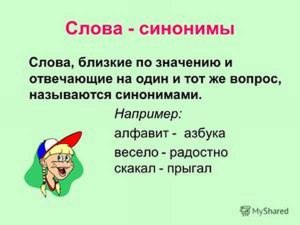 Слова - синонимы

Слова, близкие по значению и отвечающие на один и тот же вопрос, называются синонимами.

Например:

алфавит - азбука

весело - радостно

скакал - прыгал

MyShared